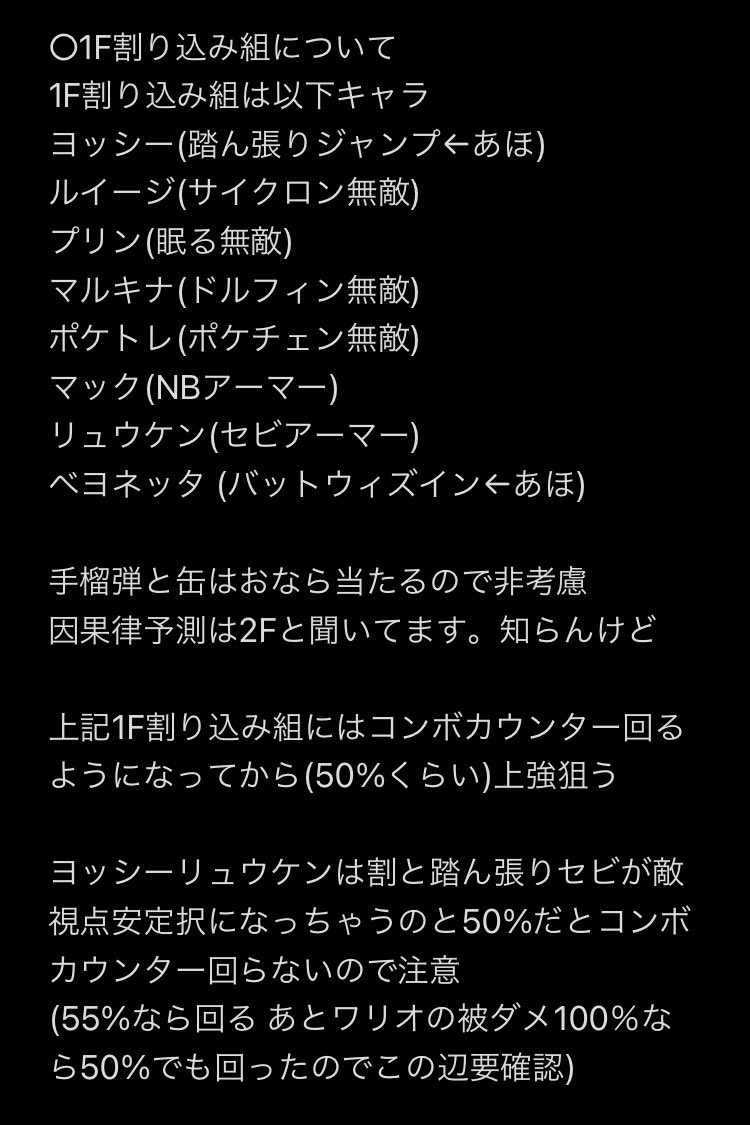 〇1F割り込み組について
1F割り込み組は以下キャラ
ヨッシー(踏ん張りジャンプ←あほ)
ルイージ(サイクロン無敵)
プリン(眠る無敵)
マルキナ(ドルフィン無敵)
ポケトレ(ポケチェン無敵)
マック(NBアーマー)
リュウケン(セビアーマー)
ベヨネッタ (バットウィズイン←あほ)

手榴弾と缶はおなら当たるので非考慮
因果律予測は2Fと聞いてます。知らんけど

上記1F割り込み組にはコンボカウンター回るようになってから(50%くらい)上強狙う

ヨッシーリュウケンは割と踏ん張りセビが敵視点安定択になっちゃうのと50%だとコンボカウンター回らないので注意
(55%なら回る あとワリオの被ダメ100%なら50%でも回ったのでこの辺要確認)